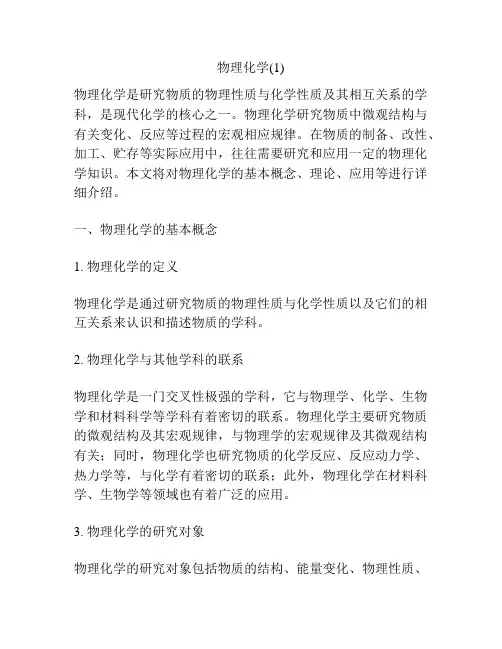 物理化学(1)

物理化学是研究物质的物理性质与化学性质及其相互关系的学科，是现代化学的核心之一。物理化学研究物质中微观结构与有关变化、反应等过程的宏观相应规律。在物质的制备、改性、加工、贮存等实际应用中，往往需要研究和应用一定的物理化学知识。本文将对物理化学的基本概念、理论、应用等进行详细介绍。

一、物理化学的基本概念

1. 物理化学的定义

物理化学是通过研究物质的物理性质与化学性质以及它们的相互关系来认识和描述物质的学科。

2. 物理化学与其他学科的联系

物理化学是一门交叉性极强的学科，它与物理学、化学、生物学和材料科学等学科有着密切的联系。物理化学主要研究物质的微观结构及其宏观规律，与物理学的宏观规律及其微观结构有关；同时，物理化学也研究物质的化学反应、反应动力学、热力学等，与化学有着密切的联系；此外，物理化学在材料科学、生物学等领域也有着广泛的应用。

3. 物理化学的研究对象

物理化学的研究对象包括物质的结构、能量变化、物理性质、